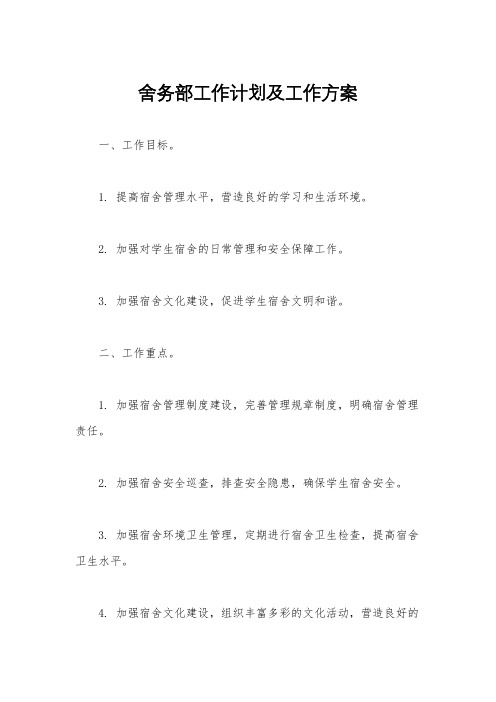 舍务部工作计划及工作方案

一、工作目标。

1. 提高宿舍管理水平，营造良好的学习和生活环境。

2. 加强对学生宿舍的日常管理和安全保障工作。

3. 加强宿舍文化建设，促进学生宿舍文明和谐。

二、工作重点。

1. 加强宿舍管理制度建设，完善管理规章制度，明确宿舍管理责任。

2. 加强宿舍安全巡查，排查安全隐患，确保学生宿舍安全。

3. 加强宿舍环境卫生管理，定期进行宿舍卫生检查，提高宿舍卫生水平。

4. 加强宿舍文化建设，组织丰富多彩的文化活动，营造良好的